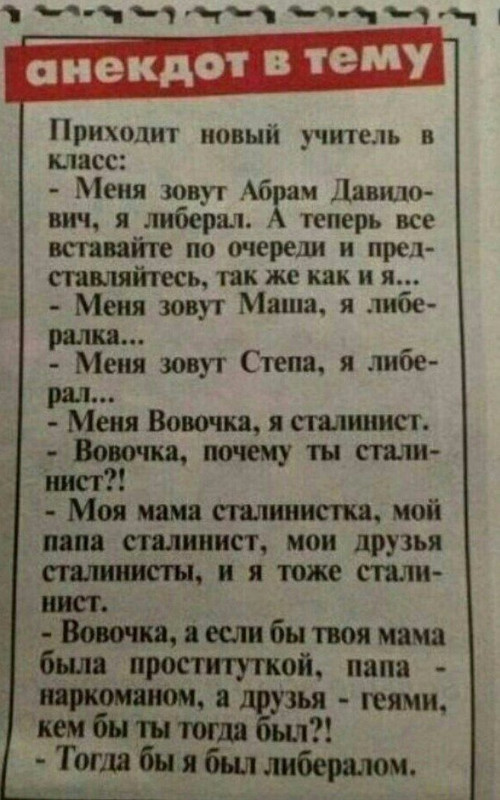 анекдот в тему

Приходит новый учитель в класс:
- Меня зовут Абрам Давидович, я либерал. А теперь все вставайте по очереди и представляйтесь, так же как и я...
- Меня зовут Маша, я либералка...
- Меня зовут Степа, я либерал...
- Меня Вовочка, я сталинист.
- Вовочка, почему ты сталинист?!
- Моя мама сталинистка, мой папа сталинист, мои друзья сталинисты, и я тоже сталинист.
- Вовочка, а если бы твоя мама была проституткой, папа - наркоманом, а друзья - геями, кем бы ты тогда был?!
- Тогда бы я был либералом.